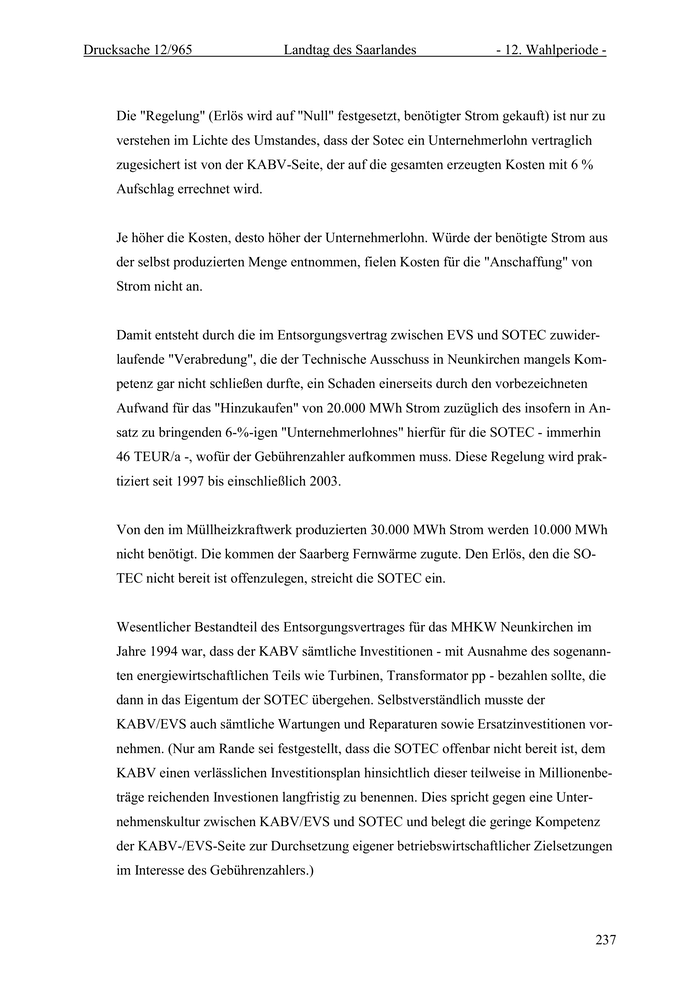 Drucksache 12/965 Landtag des Saarlandes - 12. Wahlperiode -

Die "Regelung" (Erlös wird auf "Null" festgesetzt, benötigter Strom gekauft) ist nur zu verstehen im Lichte des Umstandes, dass der Sotec ein Unternehmerlohn vertraglich zugesichert ist von der KABV-Seite, der auf die gesamten erzeugten Kosten mit 6 % Aufschlag errechnet wird.

Je höher die Kosten, desto höher der Unternehmerlohn. Würde der benötigte Strom aus der selbst produzierten Menge entnommen, fielen Kosten für die "Anschaffung" von Strom nicht an.

Damit entsteht durch die im Entsorgungsvertrag zwischen EVS und SOTEC zuwiderlaufende "Verabredung", die der Technische Ausschuss in Neunkirchen mangels Kompetenz gar nicht schließen durfte, ein Schaden einerseits durch den vorbezeichneten Aufwand für das "Hinzukaufen" von 20.000 MWh Strom zuzüglich des insofern in Ansatz zu bringenden 6-%-igen "Unternehmerlohnes" hierfür für die SOTEC - immerhin 46 TEUR/a -, wofür der Gebührenzahler aufkommen muss. Diese Regelung wird praktiziert seit 1997 bis einschließlich 2003.

Von den im Müllheizkraftwerk produzierten 30.000 MWh Strom werden 10.000 MWh nicht benötigt. Die kommen der Saarberg Fernwärme zugute. Den Erlös, den die SOTEC nicht bereit ist offenzulegen, streicht die SOTEC ein.

Wesentlicher Bestandteil des Entsorgungsvertrages für das MHKW Neunkirchen im Jahre 1994 war, dass der KABV sämtliche Investitionen - mit Ausnahme des sogenannten energiewirtschaftlichen Teils wie Turbinen, Transformator pp - bezahlen sollte, die dann in das Eigentum der SOTEC übergehen. Selbstverständlich musste der KABV/EVS auch sämtliche Wartungen und Reparaturen sowie Ersatzinvestitionen vornehmen. (Nur am Rande sei festgestellt, dass die SOTEC offenbar nicht bereit ist, dem KABV einen verlässlichen Investitionsplan hinsichtlich dieser teilweise in Millionenbeträge reichenden Investionen langfristig zu benennen. Dies spricht gegen eine Unternehmenskultur zwischen KABV/EVS und SOTEC und belegt die geringe Kompetenz der KABV-/EVS-Seite zur Durchsetzung eigener betriebswirtschaftlicher Zielsetzungen im Interesse des Gebührenzahlers.)

237